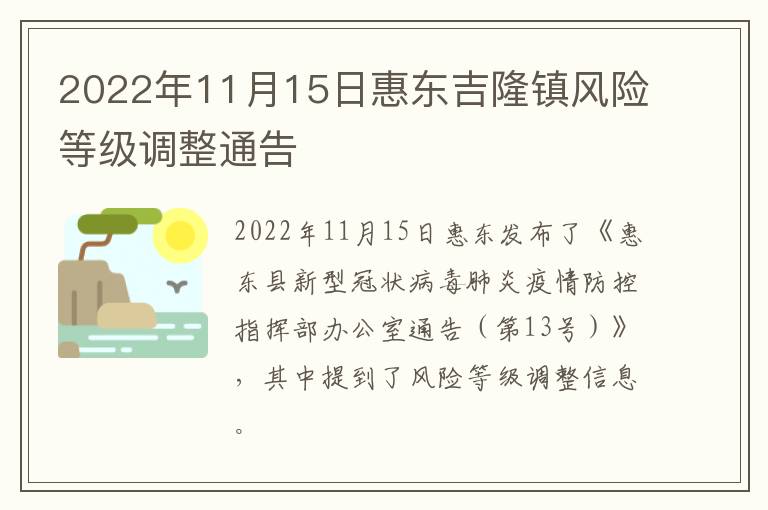 2022年11月15日惠东吉隆镇风险等级调整通告

2022年11月15日惠东发布了《惠东县新型冠状病毒肺炎疫情防控指挥部办公室通告（第13号）》，其中提到了风险等级调整信息。